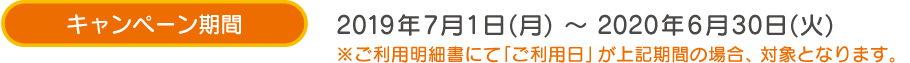 キャンペーン期間

2019年7月1日(月) ～ 2020年6月30日(火)

※ご利用明細書にて「ご利用日」が上記期間の場合、対象となります。